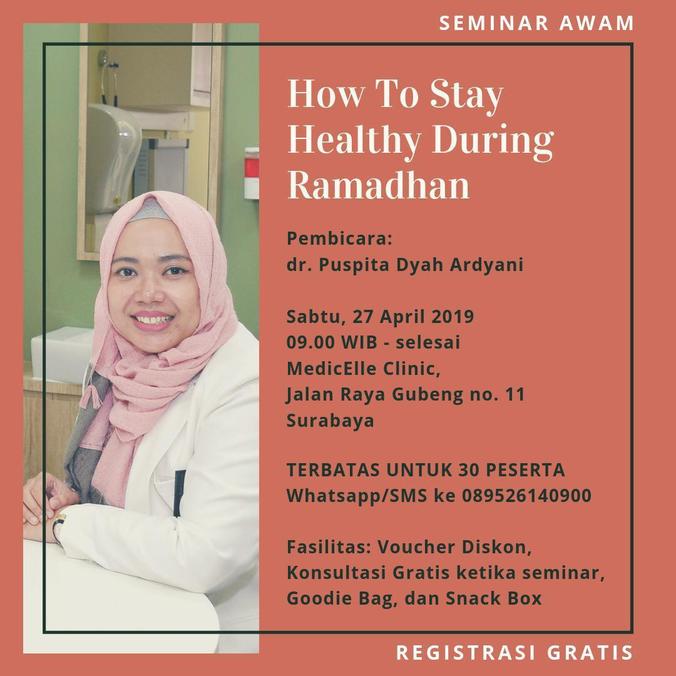 SEMINAR AWAM

How To Stay Healthy During Ramadhan

Pembicara:
dr. Puspita Dyah Ardyani

Sabtu, 27 April 2019
09.00 WIB - selesai
MedicElle Clinic,
Jalan Raya Gubeng no. 11
Surabaya

TERBATAS UNTUK 30 PESERTA
Whatsapp/SMS ke 089526140900

Fasilitas: Voucher Diskon, Konsultasi Gratis ketika seminar, Goodie Bag, dan Snack Box

REGISTRASI GRATIS